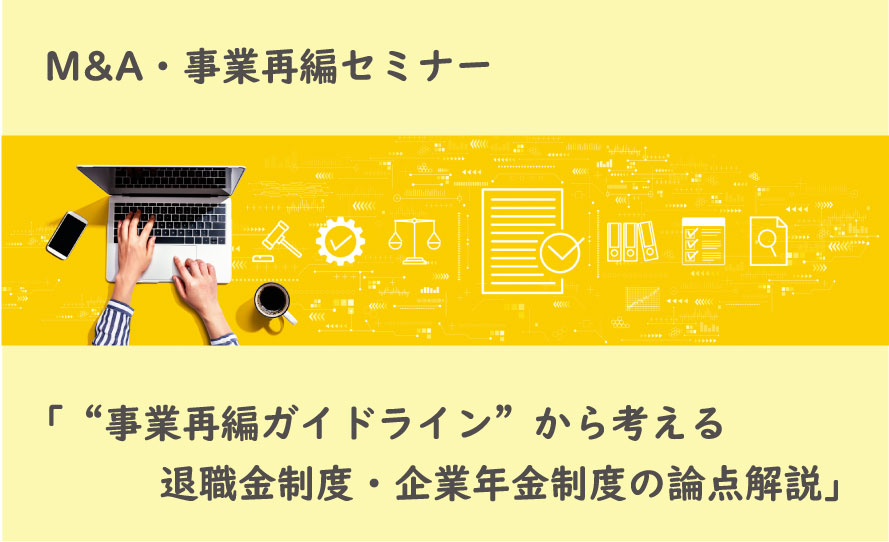 M&A・事業再編セミナー

「“事業再編ガイドライン”から考える
退職金制度・企業年金制度の論点解説」